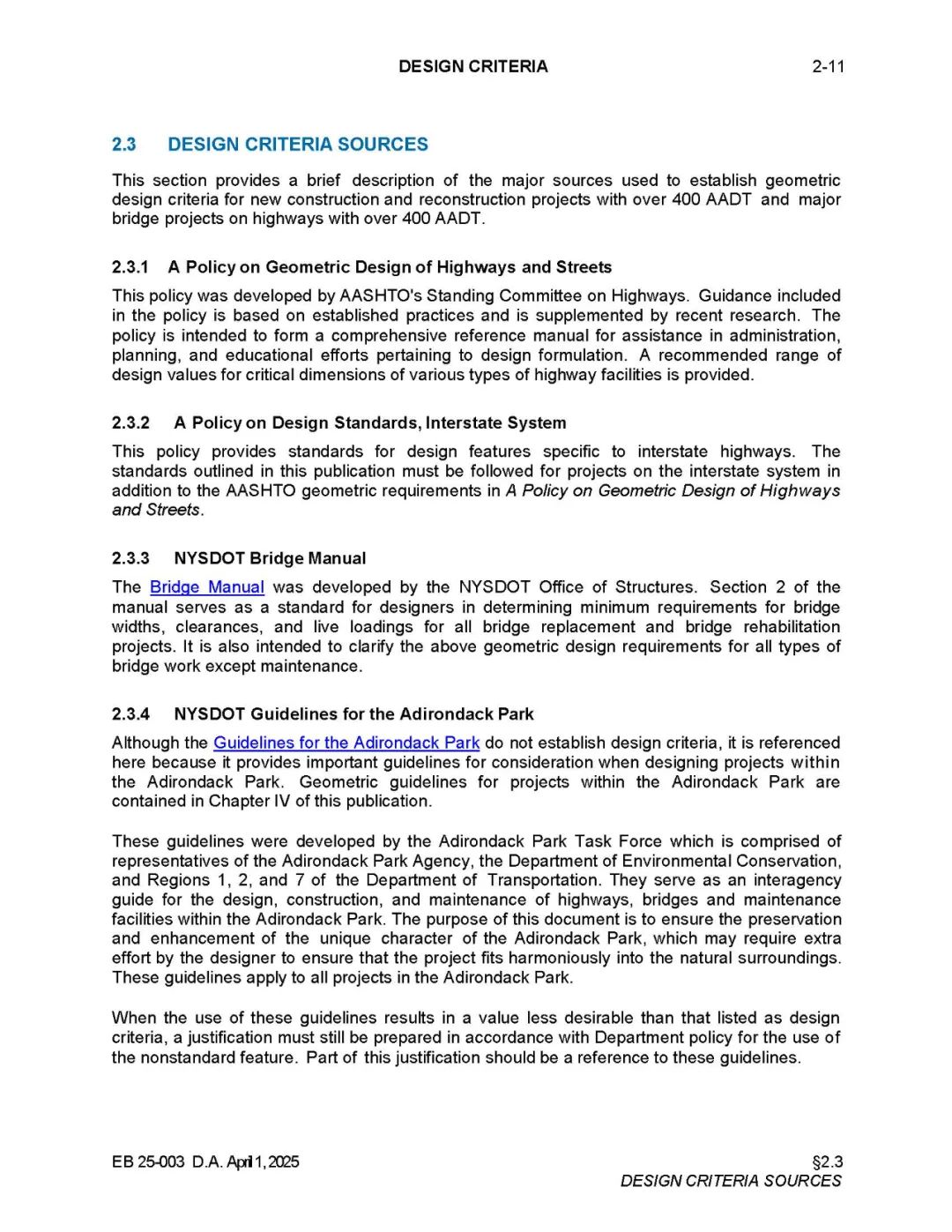 DESIGN CRITERIA 2-11

2.3 DESIGN CRITERIA SOURCES

This section provides a brief description of the major sources used to establish geometric design criteria for new construction and reconstruction projects with over 400 AADT and major bridge projects on highways with over 400 AADT.

2.3.1 A Policy on Geometric Design of Highways and Streets

This policy was developed by AASHTO's Standing Committee on Highways. Guidance included in the policy is based on established practices and is supplemented by recent research. The policy is intended to form a comprehensive reference manual for assistance in administration, planning, and educational efforts pertaining to design formulation. A recommended range of design values for critical dimensions of various types of highway facilities is provided.

2.3.2 A Policy on Design Standards, Interstate System

This policy provides standards for design features specific to interstate highways. The standards outlined in this publication must be followed for projects on the interstate system in addition to the AASHTO geometric requirements in A Policy on Geometric Design of Highways and Streets.

2.3.3 NYSDOT Bridge Manual

The Bridge Manual was developed by the NYSDOT Office of Structures. Section 2 of the manual serves as a standard for designers in determining minimum requirements for bridge widths, clearances, and live loadings for all bridge replacement and bridge rehabilitation projects. It is also intended to clarify the above geometric design requirements for all types of bridge work except maintenance.

2.3.4 NYSDOT Guidelines for the Adirondack Park

Although the Guidelines for the Adirondack Park do not establish design criteria, it is referenced here because it provides important guidelines for consideration when designing projects within the Adirondack Park. Geometric guidelines for projects within the Adirondack Park are contained in Chapter IV of this publication.

These guidelines were developed by the Adirondack Park Task Force which is comprised of representatives of the Adirondack Park Agency, the Department of Environmental Conservation, and Regions 1, 2, and 7 of the Department of Transportation. They serve as an interagency guide for the design, construction, and maintenance of highways, bridges and maintenance facilities within the Adirondack Park. The purpose of this document is to ensure the preservation and enhancement of the unique character of the Adirondack Park, which may require extra effort by the designer to ensure that the project fits harmoniously into the natural surroundings. These guidelines apply to all projects in the Adirondack Park.

When the use of these guidelines results in a value less desirable than that listed as design criteria, a justification must still be prepared in accordance with Department policy for the use of the nonstandard feature. Part of this justification should be a reference to these guidelines.

EB 25-003 D.A. April 1, 2025 §2.3
DESIGN CRITERIA SOURCES